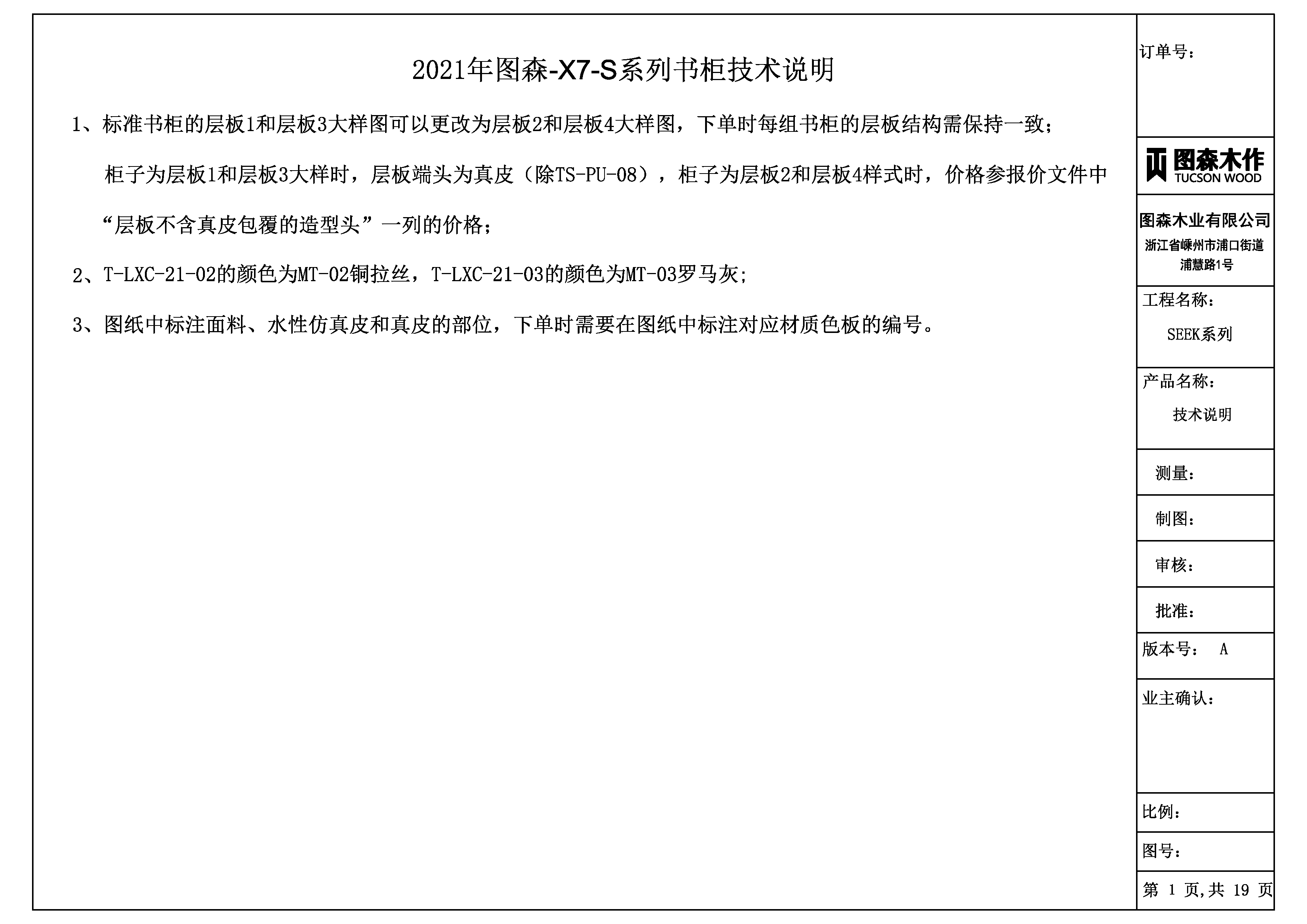 2021年图森-X7-S系列书柜技术说明

1、标准书柜的层板1和层板3大样图可以更改为层板2和层板4大样图，下单时每组书柜的层板结构需保持一致；柜子为层板1和层板3大样时，层板端头为真皮（除TS-PU-08），柜子为层板2和层板4样式时，价格参报价文件中“层板不含真皮包覆的造型头”一列的价格；

2、T-LXC-21-02的颜色为MT-02铜拉丝，T-LXC-21-03的颜色为MT-03罗马灰；

3、图纸中标注面料、水性仿真皮和真皮的部位，下单时需要在图纸中标注对应材质色板的编号。

订单号：

图森木作
TUCSON WOOD

图森木业有限公司
浙江省嵊州市浦口街道
浦慧路1号

工程名称：
SEEK系列

产品名称：
技术说明

测量：

制图：

审核：

批准：

版本号： A

业主确认：

比例：

图号：

第1页,共19页